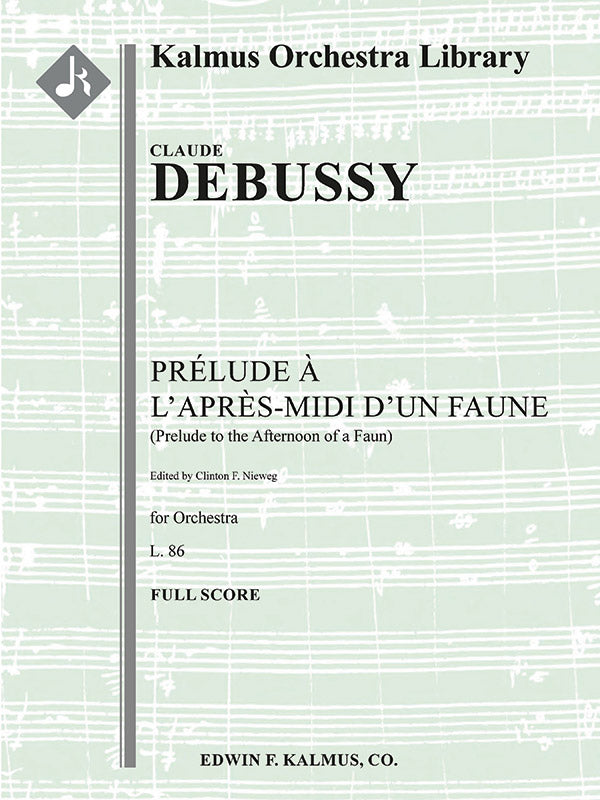 Kalmus Orchestra Library

CLAUDE
DEBUSSY

PRÉLUDE À
L'APRÈS-MIDI D'UN FAUNE
(Prelude to the Afternoon of a Faun)

Edited by Clinton F. Nieweg

for Orchestra
L. 86

FULL SCORE

EDWIN F. KALMUS, CO.